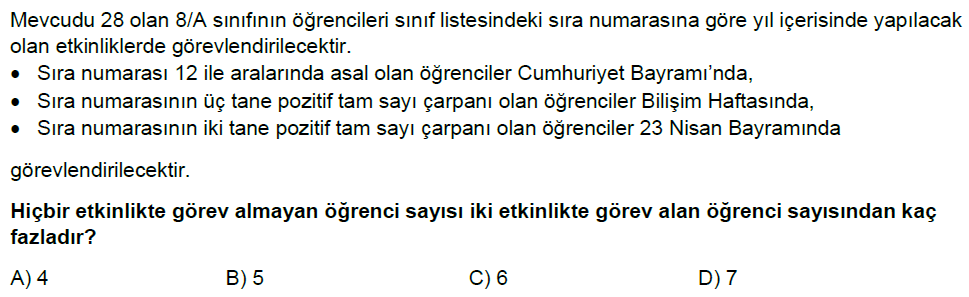 Mevcudu 28 olan 8/A sınıfının öğrencileri sınıf listesindeki sıra numarasına göre yıl içerisinde yapılacak olan etkinliklerde görevlendirilecektir.
• Sıra numarası 12 ile aralarında asal olan öğrenciler Cumhuriyet Bayramı'nda,
• Sıra numarasının üç tane pozitif tam sayı çarpanı olan öğrenciler Bilişim Haftasında,
• Sıra numarasının iki tane pozitif tam sayı çarpanı olan öğrenciler 23 Nisan Bayramında

görevlendirilecektir.

Hiçbir etkinlikte görev almayan öğrenci sayısı iki etkinlikte görev alan öğrenci sayısından kaç fazladır?

A) 4
B) 5
C) 6
D) 7